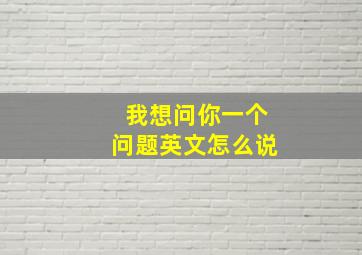 我想问你一个
问题英文怎么说